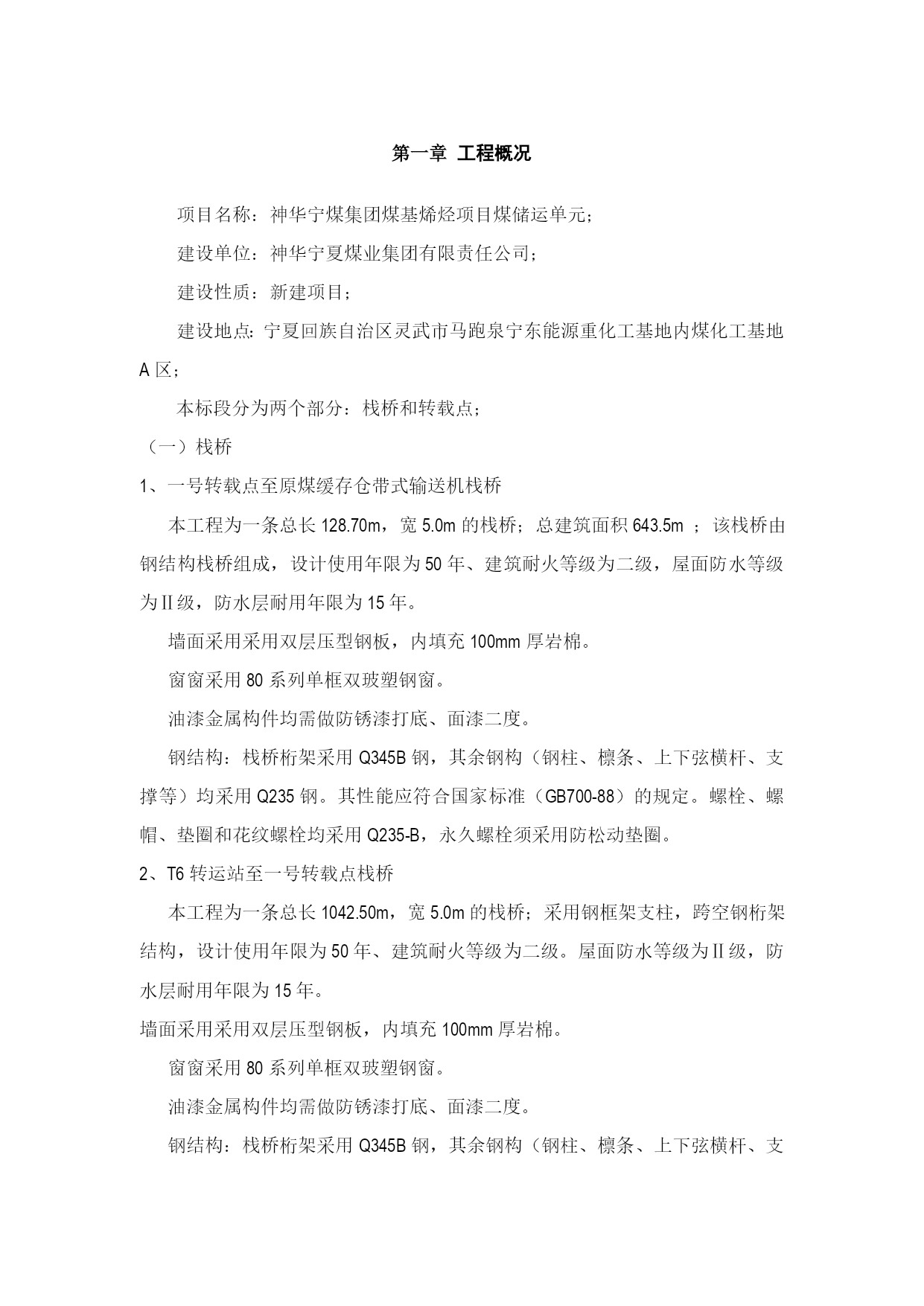 第一章 工程概况

项目名称：神华宁煤集团煤基烯烃项目煤储运单元；

建设单位：神华宁夏煤业集团有限责任公司；

建设性质：新建项目；

建设地点：宁夏回族自治区灵武市马跑泉宁东能源重化工基地内煤化工基地A区；

本标段分为两个部分：栈桥和转载点；

（一）栈桥

1、一号转载点至原煤缓存仓带式输送机栈桥

本工程为一条总长128.70m，宽5.0m的栈桥；总建筑面积643.5m ；该栈桥由钢结构栈桥组成，设计使用年限为50年、建筑耐火等级为二级，屋面防水等级为Ⅱ级，防水层耐用年限为15年。

墙面采用采用双层压型钢板，内填充100mm厚岩棉。

窗窗采用80系列单框双玻塑钢窗。

油漆金属构件均需做防锈漆打底、面漆二度。

钢结构：栈桥桁架采用Q345B钢，其余钢构（钢柱、檩条、上下弦横杆、支撑等）均采用Q235钢。其性能应符合国家标准（GB700-88）的规定。螺栓、螺帽、垫圈和花纹螺栓均采用Q235-B，永久螺栓须采用防松动垫圈。

2、T6转运站至一号转载点栈桥

本工程为一条总长1042.50m，宽5.0m的栈桥；采用钢框架支柱，跨空钢桁架结构，设计使用年限为50年、建筑耐火等级为二级。屋面防水等级为Ⅱ级，防水层耐用年限为15年。

墙面采用采用双层压型钢板，内填充100mm厚岩棉。

窗窗采用80系列单框双玻塑钢窗。

油漆金属构件均需做防锈漆打底、面漆二度。

钢结构：栈桥桁架采用Q345B钢，其余钢构（钢柱、檩条、上下弦横杆、支